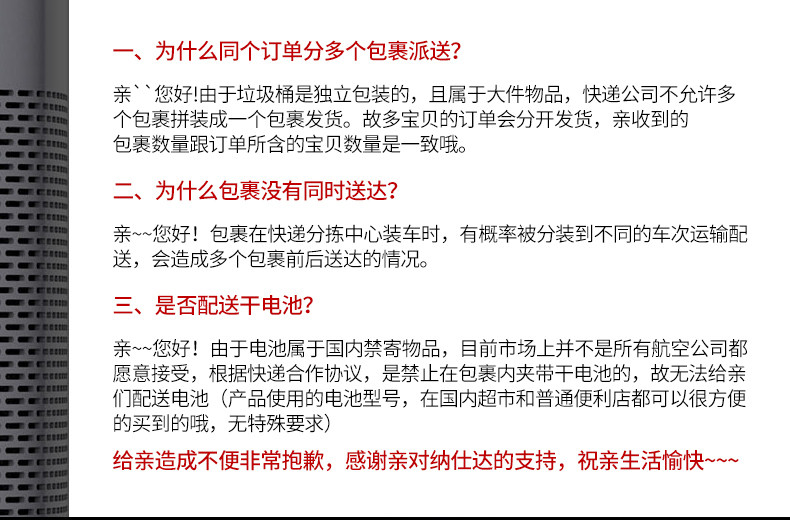 一、为什么同个订单分多个包裹派送?

亲``您好!由于垃圾桶是独立包装的，且属于大件物品，快递公司不允许多个包裹拼装成一个包裹发货。故多宝贝的订单会分开发货，亲收到的包裹数量跟订单所含的宝贝数量是一致哦。

二、为什么包裹没有同时送达?

亲~~您好！包裹在快递分拣中心装车时，有概率被分装到不同的车次运输配送，会造成多个包裹前后送达的情况。

三、是否配送干电池?

亲~~您好！由于电池属于国内禁寄物品，目前市场上并不是所有航空公司都愿意接受，根据快递合作协议，是禁止在包裹内夹带干电池的，故无法给亲们配送电池（产品使用的电池型号，在国内超市和普通便利店都可以很方便的买到的哦，无特殊要求）

给亲造成不便非常抱歉，感谢亲对纳仕达的支持，祝亲生活愉快~~~